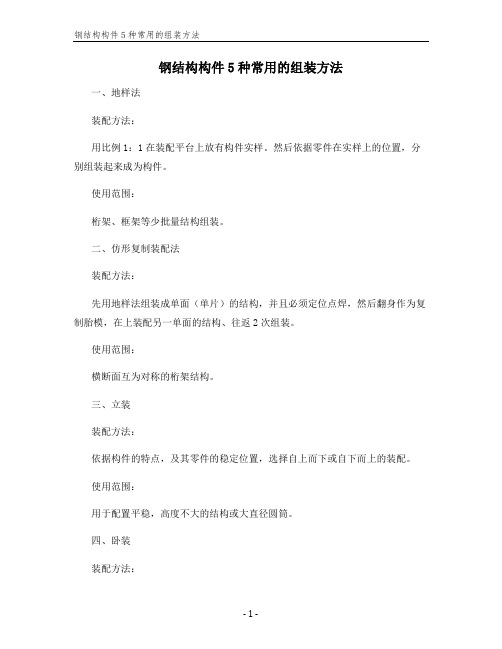 钢结构构件 5 种常用的组装方法

钢结构构件 5 种常用的组装方法

一、地样法

装配方法：

用比例 1：1 在装配平台上放有构件实样。然后依据零件在实样上的位置，分别组装起来成为构件。

使用范围：

桁架、框架等少批量结构组装。

二、仿形复制装配法

装配方法：

先用地样法组装成单面（单片）的结构，并且必须定位点焊，然后翻身作为复制胎模，在上装配另一单面的结构、往返 2 次组装。

使用范围：

横断面互为对称的桁架结构。

三、立装

装配方法：

依据构件的特点，及其零件的稳定位置，选择自上而下或自下而上的装配。

使用范围：

用于配置平稳，高度不大的结构或大直径圆筒。

四、卧装

装配方法：

- 1 -